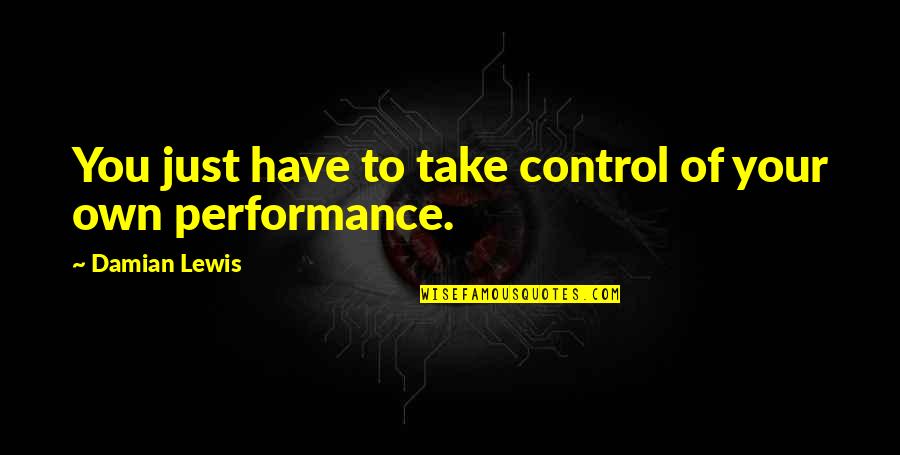 You just have to take control of your own performance.

~ Damian Lewis

WISEFAMOUSQUOTES.COM